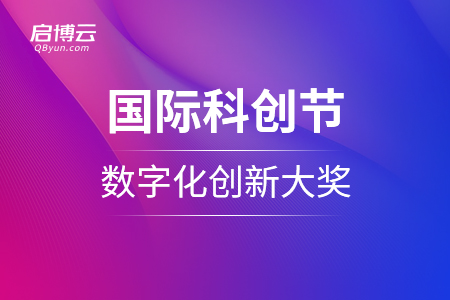 启博云
QByun.com

国际科创节

数字化创新大奖